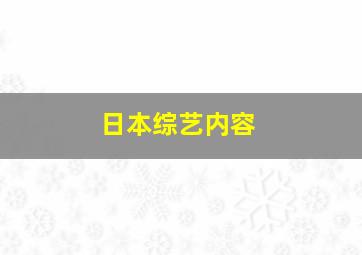 日本综艺内容